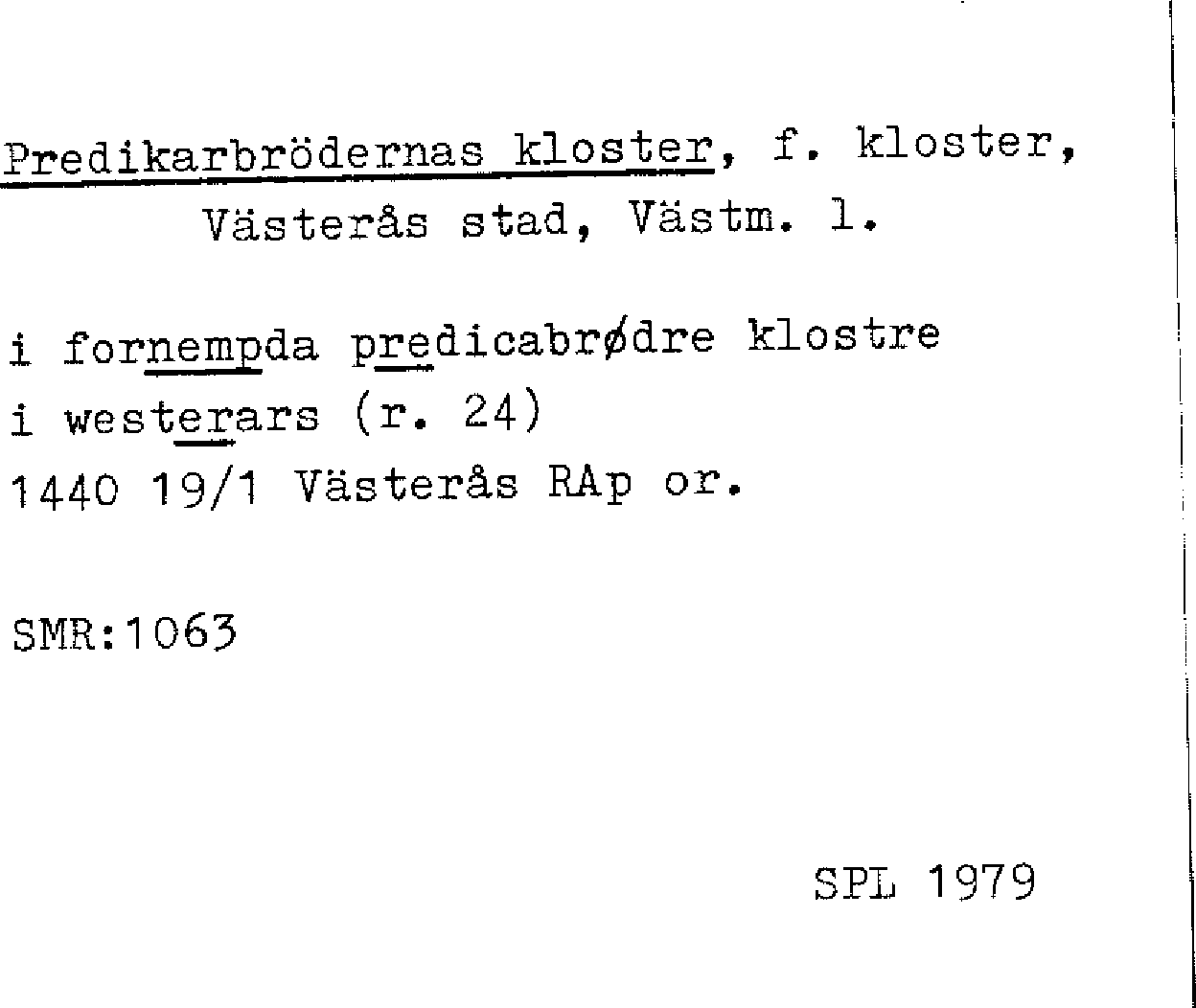 Predikarbrödernas kloster, f. kloster, Västerås stad, Västm. l.

i fornempda predicabrødre klostre
i westerars (r. 24)
1440 19/1 Västerås RAp or.

SMR:1063

SPL 1979